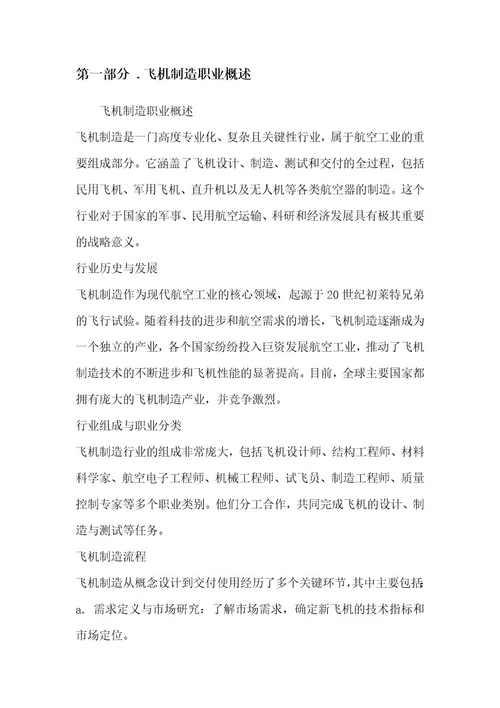 第一部分 .飞机制造职业概述

飞机制造职业概述

飞机制造是一门高度专业化、复杂且关键性行业，属于航空工业的重要组成部分。它涵盖了飞机设计、制造、测试和交付的全过程，包括民用飞机、军用飞机、直升机以及无人机等各类航空器的制造。这个行业对于国家的军事、民用航空运输、科研和经济发展具有极其重要的战略意义。

行业历史与发展

飞机制造作为现代航空工业的核心领域，起源于20世纪初莱特兄弟的飞行试验。随着科技的进步和航空需求的增长，飞机制造逐渐成为一个独立的产业，各个国家纷纷投入巨资发展航空工业，推动了飞机制造技术的不断进步和飞机性能的显著提高。目前，全球主要国家都拥有庞大的飞机制造产业，并竞争激烈。

行业组成与职业分类

飞机制造行业的组成非常庞大，包括飞机设计师、结构工程师、材料科学家、航空电子工程师、机械工程师、试飞员、制造工程师、质量控制专家等多个职业类别。他们分工合作，共同完成飞机的设计、制造与测试等任务。

飞机制造流程

飞机制造从概念设计到交付使用经历了多个关键环节，其中主要包括：

a. 需求定义与市场研究：了解市场需求，确定新飞机的技术指标和市场定位。